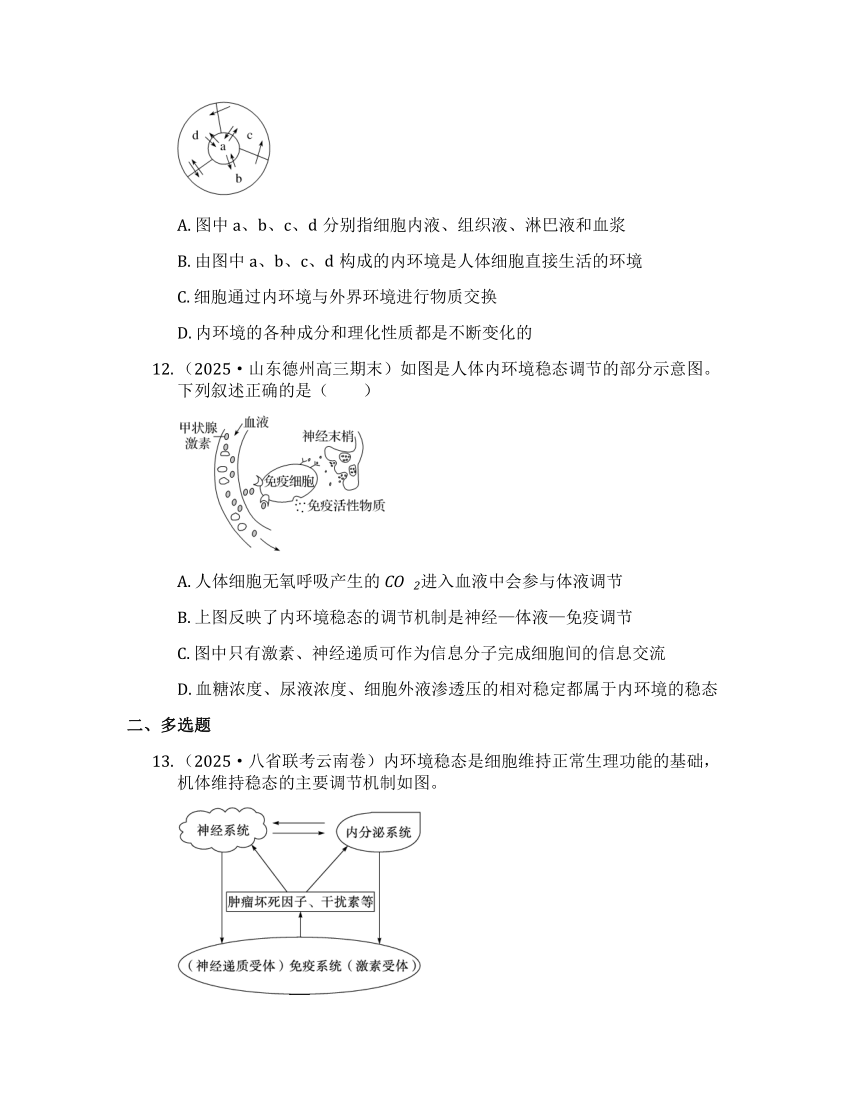 d a c b

A. 图中 a、b、c、d 分别指细胞内液、组织液、淋巴液和血浆

B. 由图中 a、b、c、d 构成的内环境是人体细胞直接生活的环境

C. 细胞通过内环境与外界环境进行物质交换

D. 内环境的各种成分和理化性质都是不断变化的

12.（2025·山东德州高三期末）如图是人体内环境稳态调节的部分示意图。下列叙述正确的是（　　）

甲状腺激素 血液 神经末梢 免疫细胞 免疫活性物质

A. 人体细胞无氧呼吸产生的 $CO_2$ 进入血液中会参与体液调节

B. 上图反映了内环境稳态的调节机制是神经—体液—免疫调节

C. 图中只有激素、神经递质可作为信息分子完成细胞间的信息交流

D. 血糖浓度、尿液浓度、细胞外液渗透压的相对稳定都属于内环境的稳态

二、多选题

13.（2025·八省联考云南卷）内环境稳态是细胞维持正常生理功能的基础，机体维持稳态的主要调节机制如图。

神经系统 内分泌系统 肿瘤坏死因子、干扰素等 （神经递质受体）免疫系统（激素受体）